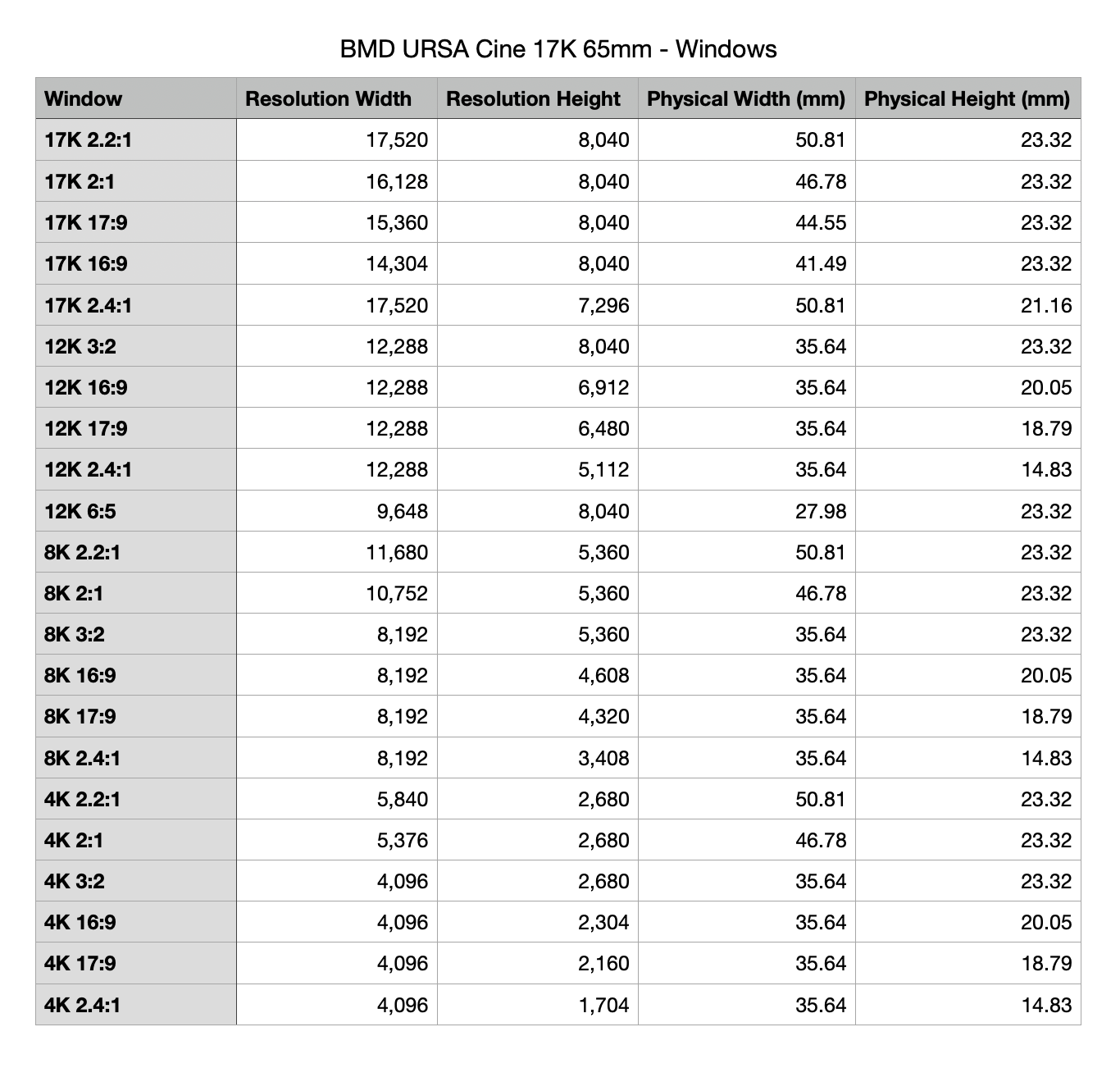 BMD URSA Cine 17K 65mm - Windows

| Window | Resolution Width | Resolution Height | Physical Width (mm) | Physical Height (mm) |
|---|---|---|---|---|
| 17K 2.2:1 | 17,520 | 8,040 | 50.81 | 23.32 |
| 17K 2:1 | 16,128 | 8,040 | 46.78 | 23.32 |
| 17K 17:9 | 15,360 | 8,040 | 44.55 | 23.32 |
| 17K 16:9 | 14,304 | 8,040 | 41.49 | 23.32 |
| 17K 2.4:1 | 17,520 | 7,296 | 50.81 | 21.16 |
| 12K 3:2 | 12,288 | 8,040 | 35.64 | 23.32 |
| 12K 16:9 | 12,288 | 6,912 | 35.64 | 20.05 |
| 12K 17:9 | 12,288 | 6,480 | 35.64 | 18.79 |
| 12K 2.4:1 | 12,288 | 5,112 | 35.64 | 14.83 |
| 12K 6:5 | 9,648 | 8,040 | 27.98 | 23.32 |
| 8K 2.2:1 | 11,680 | 5,360 | 50.81 | 23.32 |
| 8K 2:1 | 10,752 | 5,360 | 46.78 | 23.32 |
| 8K 3:2 | 8,192 | 5,360 | 35.64 | 23.32 |
| 8K 16:9 | 8,192 | 4,608 | 35.64 | 20.05 |
| 8K 17:9 | 8,192 | 4,320 | 35.64 | 18.79 |
| 8K 2.4:1 | 8,192 | 3,408 | 35.64 | 14.83 |
| 4K 2.2:1 | 5,840 | 2,680 | 50.81 | 23.32 |
| 4K 2:1 | 5,376 | 2,680 | 46.78 | 23.32 |
| 4K 3:2 | 4,096 | 2,680 | 35.64 | 23.32 |
| 4K 16:9 | 4,096 | 2,304 | 35.64 | 20.05 |
| 4K 17:9 | 4,096 | 2,160 | 35.64 | 18.79 |
| 4K 2.4:1 | 4,096 | 1,704 | 35.64 | 14.83 |